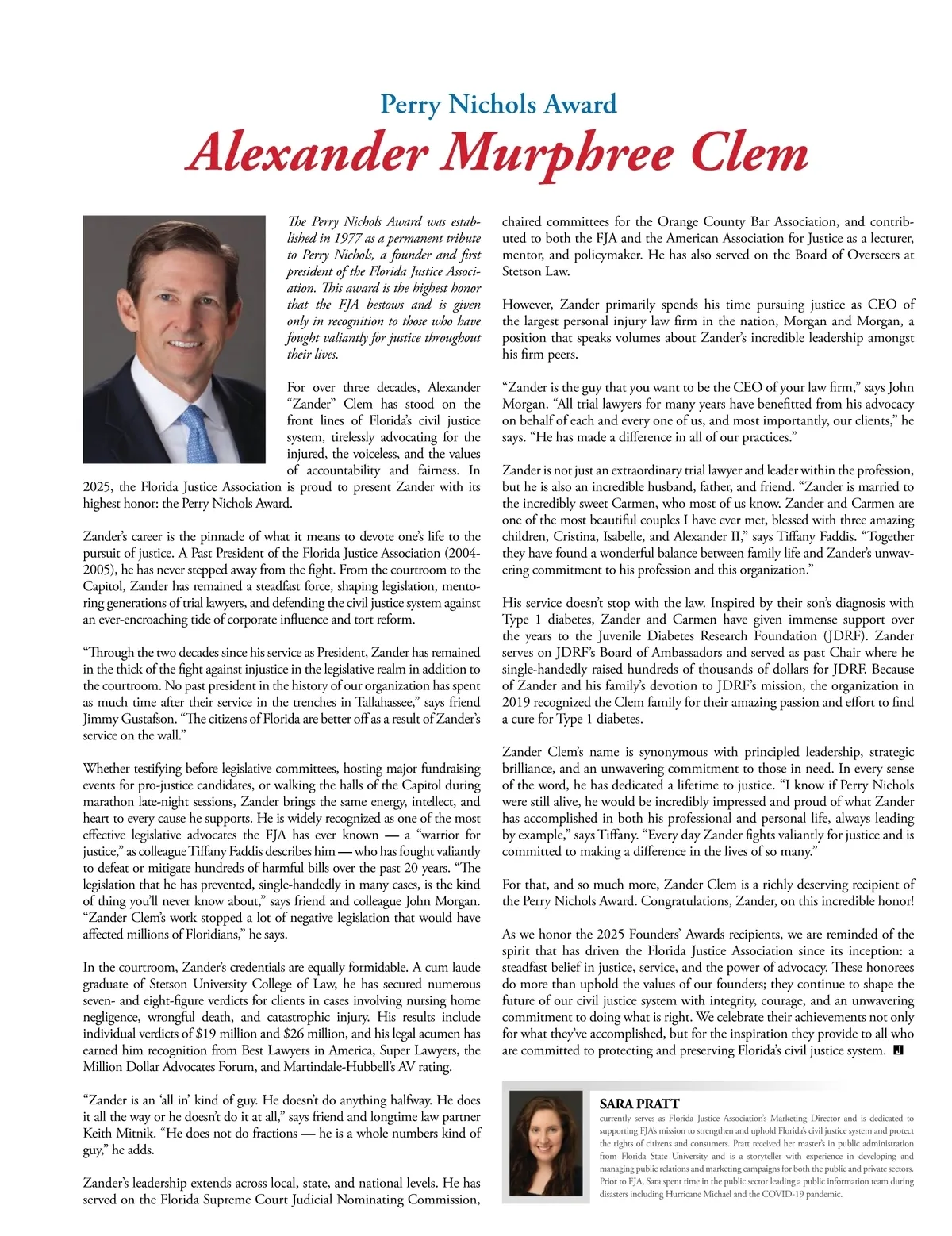 Perry Nichols Award

Alexander Murphree Clem

The Perry Nichols Award was established in 1977 as a permanent tribute to Perry Nichols, a founder and first president of the Florida Justice Association. This award is the highest honor that the FJA bestows and is given only in recognition to those who have fought valiantly for justice throughout their lives.

For over three decades, Alexander "Zander" Clem has stood on the front lines of Florida's civil justice system, tirelessly advocating for the injured, the voiceless, and the values of accountability and fairness. In 2025, the Florida Justice Association is proud to present Zander with its highest honor: the Perry Nichols Award.

Zander's career is the pinnacle of what it means to devote one's life to the pursuit of justice. A Past President of the Florida Justice Association (2004-2005), he has never stepped away from the fight. From the courtroom to the Capitol, Zander has remained a steadfast force, shaping legislation, mentoring generations of trial lawyers, and defending the civil justice system against an ever-encroaching tide of corporate influence and tort reform.

"Through the two decades since his service as President, Zander has remained in the thick of the fight against injustice in the legislative realm in addition to the courtroom. No past president in the history of our organization has spent as much time after their service in the trenches in Tallahassee," says friend Jimmy Gustafson. "The citizens of Florida are better off as a result of Zander's service on the wall."

Whether testifying before legislative committees, hosting major fundraising events for pro-justice candidates, or walking the halls of the Capitol during marathon late-night sessions, Zander brings the same energy, intellect, and heart to every cause he supports. He is widely recognized as one of the most effective legislative advocates the FJA has ever known — a "warrior for justice," as colleague Tiffany Faddis describes him — who has fought valiantly to defeat or mitigate hundreds of harmful bills over the past 20 years. "The legislation that he has prevented, single-handedly in many cases, is the kind of thing you'll never know about," says friend and colleague John Morgan. "Zander Clem's work stopped a lot of negative legislation that would have affected millions of Floridians," he says.

In the courtroom, Zander's credentials are equally formidable. A cum laude graduate of Stetson University College of Law, he has secured numerous seven- and eight-figure verdicts for clients in cases involving nursing home negligence, wrongful death, and catastrophic injury. His results include individual verdicts of $19 million and $26 million, and his legal acumen has earned him recognition from Best Lawyers in America, Super Lawyers, the Million Dollar Advocates Forum, and Martindale-Hubbell's AV rating.

"Zander is an 'all in' kind of guy. He doesn't do anything halfway. He does it all the way or he doesn't do it at all," says friend and longtime law partner Keith Mitnik. "He does not do fractions — he is a whole numbers kind of guy," he adds.

Zander's leadership extends across local, state, and national levels. He has served on the Florida Supreme Court Judicial Nominating Commission, chaired committees for the Orange County Bar Association, and contributed to both the FJA and the American Association for Justice as a lecturer, mentor, and policymaker. He has also served on the Board of Overseers at Stetson Law.

However, Zander primarily spends his time pursuing justice as CEO of the largest personal injury law firm in the nation, Morgan and Morgan, a position that speaks volumes about Zander's incredible leadership amongst his firm peers.

"Zander is the guy that you want to be the CEO of your law firm," says John Morgan. "All trial lawyers for many years have benefitted from his advocacy on behalf of each and every one of us, and most importantly, our clients," he says. "He has made a difference in all of our practices."

Zander is not just an extraordinary trial lawyer and leader within the profession, but he is also an incredible husband, father, and friend. "Zander is married to the incredibly sweet Carmen, who most of us know. Zander and Carmen are one of the most beautiful couples I have ever met, blessed with three amazing children, Cristina, Isabelle, and Alexander II," says Tiffany Faddis. "Together they have found a wonderful balance between family life and Zander's unwavering commitment to his profession and this organization."

His service doesn't stop with the law. Inspired by their son's diagnosis with Type 1 diabetes, Zander and Carmen have given immense support over the years to the Juvenile Diabetes Research Foundation (JDRF). Zander serves on JDRF's Board of Ambassadors and served as past Chair where he single-handedly raised hundreds of thousands of dollars for JDRF. Because of Zander and his family's devotion to JDRF's mission, the organization in 2019 recognized the Clem family for their amazing passion and effort to find a cure for Type 1 diabetes.

Zander Clem's name is synonymous with principled leadership, strategic brilliance, and an unwavering commitment to those in need. In every sense of the word, he has dedicated a lifetime to justice. "I know if Perry Nichols were still alive, he would be incredibly impressed and proud of what Zander has accomplished in both his professional and personal life, always leading by example," says Tiffany. "Every day Zander fights valiantly for justice and is committed to making a difference in the lives of so many."

For that, and so much more, Zander Clem is a richly deserving recipient of the Perry Nichols Award. Congratulations, Zander, on this incredible honor!

As we honor the 2025 Founders' Awards recipients, we are reminded of the spirit that has driven the Florida Justice Association since its inception: a steadfast belief in justice, service, and the power of advocacy. These honorees do more than uphold the values of our founders; they continue to shape the future of our civil justice system with integrity, courage, and an unwavering commitment to doing what is right. We celebrate their achievements not only for what they've accomplished, but for the inspiration they provide to all who are committed to protecting and preserving Florida's civil justice system. J

SARA PRATT
currently serves as Florida Justice Association's Marketing Director and is dedicated to supporting FJA's mission to strengthen and uphold Florida's civil justice system and protect the rights of citizens and consumers. Pratt received her master's in public administration from Florida State University and is a storyteller with experience in developing and managing public relations and marketing campaigns for both the public and private sectors. Prior to FJA, Sara spent time in the public sector leading a public information team during disasters including Hurricane Michael and the COVID-19 pandemic.